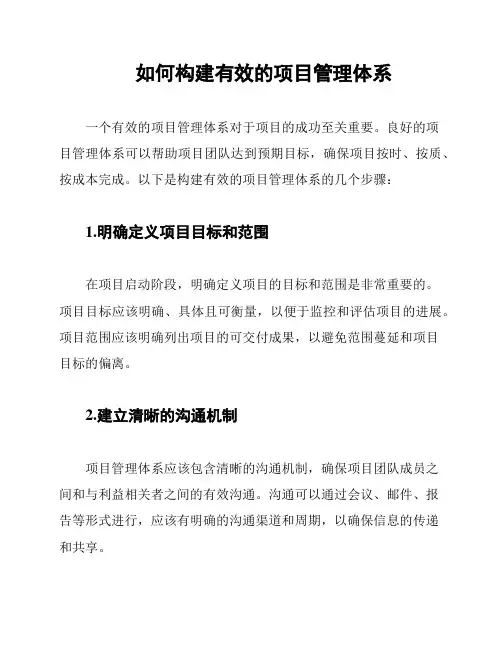 如何构建有效的项目管理体系

一个有效的项目管理体系对于项目的成功至关重要。良好的项目管理体系可以帮助项目团队达到预期目标，确保项目按时、按质、按成本完成。以下是构建有效的项目管理体系的几个步骤：

1.明确定义项目目标和范围

在项目启动阶段，明确定义项目的目标和范围是非常重要的。项目目标应该明确、具体且可衡量，以便于监控和评估项目的进展。项目范围应该明确列出项目的可交付成果，以避免范围蔓延和项目目标的偏离。

2.建立清晰的沟通机制

项目管理体系应该包含清晰的沟通机制，确保项目团队成员之间和与利益相关者之间的有效沟通。沟通可以通过会议、邮件、报告等形式进行，应该有明确的沟通渠道和周期，以确保信息的传递和共享。